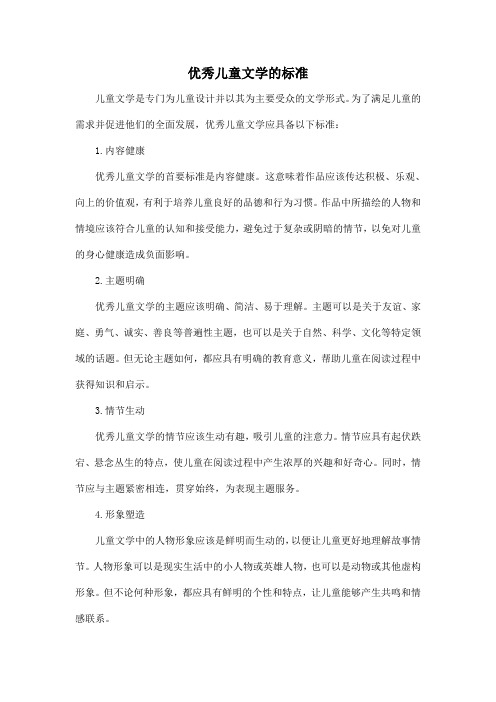 优秀儿童文学的标准

儿童文学是专门为儿童设计并以其为主要受众的文学形式。为了满足儿童的需求并促进他们的全面发展，优秀儿童文学应具备以下标准：

1. 内容健康

优秀儿童文学的首要标准是内容健康。这意味着作品应该传达积极、乐观、向上的价值观，有利于培养儿童良好的品德和行为习惯。作品中所描绘的人物和情境应该符合儿童的认知和接受能力，避免过于复杂或阴暗的情节，以免对儿童的身心健康造成负面影响。

2. 主题明确

优秀儿童文学的主题应该明确、简洁、易于理解。主题可以是关于友谊、家庭、勇气、诚实、善良等普遍性主题，也可以是关于自然、科学、文化等特定领域的话题。但无论主题如何，都应具有明确的教育意义，帮助儿童在阅读过程中获得知识和启示。

3. 情节生动

优秀儿童文学的情节应该生动有趣，吸引儿童的注意力。情节应具有起伏跌宕、悬念丛生的特点，使儿童在阅读过程中产生浓厚的兴趣和好奇心。同时，情节应与主题紧密相连，贯穿始终，为表现主题服务。

4. 形象塑造

儿童文学中的人物形象应该是鲜明而生动的，以便让儿童更好地理解故事情节。人物形象可以是现实生活中的小人物或英雄人物，也可以是动物或其他虚构形象。但不论何种形象，都应具有鲜明的个性和特点，让儿童能够产生共鸣和情感联系。